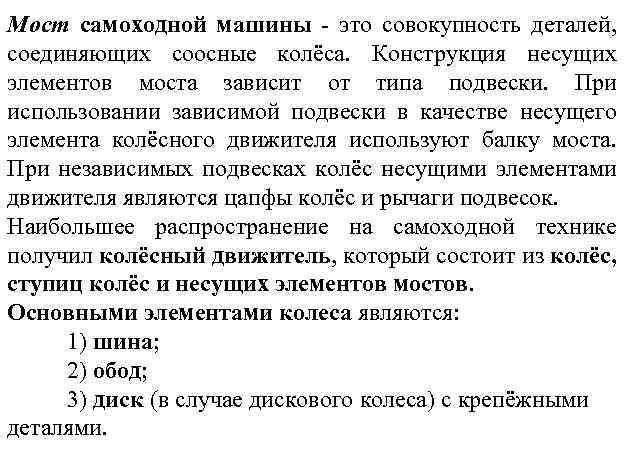 Мост самоходной машины - это совокупность деталей, соединяющих соосные колёса. Конструкция несущих элементов моста зависит от типа подвески. При использовании зависимой подвески в качестве несущего элемента колёсного движителя используют балку моста. При независимых подвесках колёс несущими элементами движителя являются цапфы колёс и рычаги подвесок.

Наибольшее распространение на самоходной технике получил колёсный движитель, который состоит из колёс, ступиц колёс и несущих элементов мостов.

Основными элементами колеса являются:

1) шина;

2) обод;

3) диск (в случае дискового колеса) с крепёжными деталями.